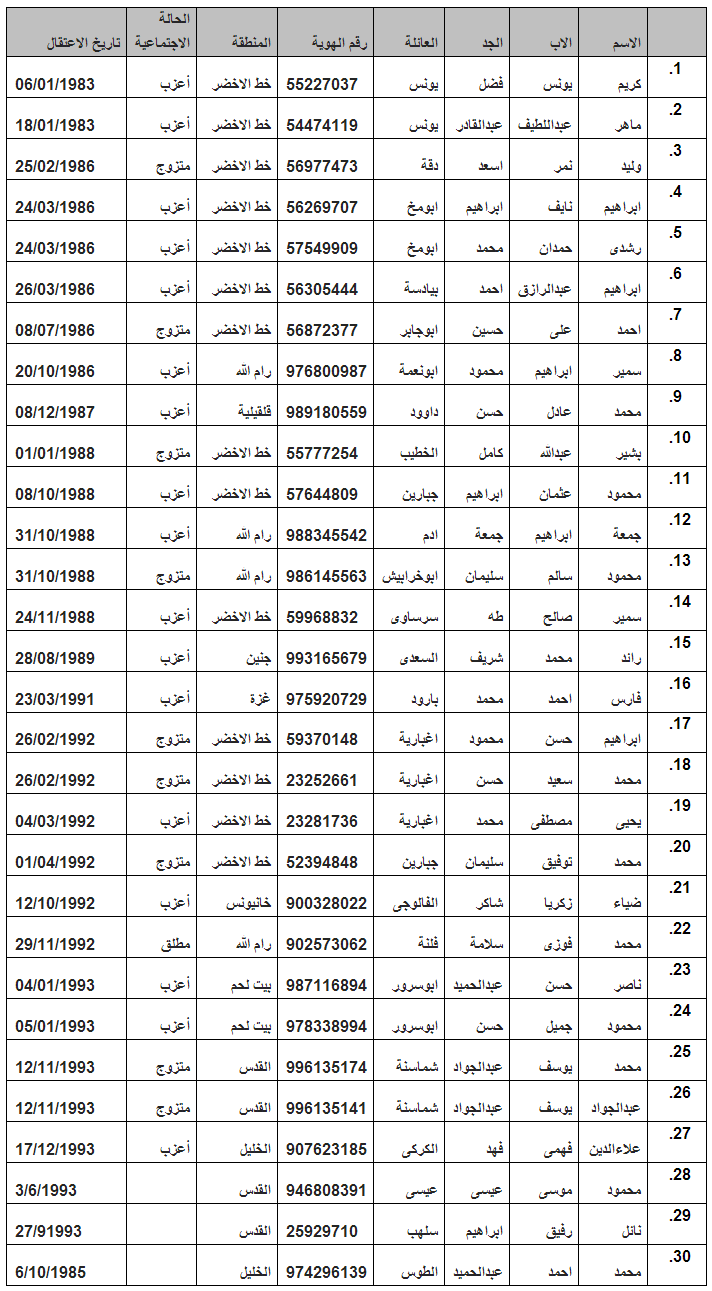 |  | الاسم | الاب | الجد | العائلة | رقم الهوية | المنطقة | الحالة الاجتماعية | تاريخ الاعتقال |
|---|---|---|---|---|---|---|---|---|
| .1 | كريم | يونس | فضل | يونس | 55227037 | خط الاخضر | أعزب | 06/01/1983 |
| .2 | ماهر | عبداللطيف | عبدالقادر | يونس | 54474119 | خط الاخضر | أعزب | 18/01/1983 |
| .3 | وليد | نمر | اسعد | دقة | 56977473 | خط الاخضر | متزوج | 25/02/1986 |
| .4 | ابراهيم | نايف | ابراهيم | ابومخ | 56269707 | خط الاخضر | أعزب | 24/03/1986 |
| .5 | رشدى | حمدان | محمد | ابومخ | 57549909 | خط الاخضر | أعزب | 24/03/1986 |
| .6 | ابراهيم | عبدالرازق | احمد | بيادسة | 56305444 | خط الاخضر | أعزب | 26/03/1986 |
| .7 | احمد | على | حسين | ابوجابر | 56872377 | خط الاخضر | متزوج | 08/07/1986 |
| .8 | سمير | ابراهيم | محمود | ابونعمة | 976800987 | رام الله | أعزب | 20/10/1986 |
| .9 | محمد | عادل | حسن | داوود | 989180559 | قلقيلية | أعزب | 08/12/1987 |
| .10 | بشير | عبدالله | كامل | الخطيب | 55777254 | خط الاخضر | متزوج | 01/01/1988 |
| .11 | محمود | عثمان | ابراهيم | جبارين | 57644809 | خط الاخضر | أعزب | 08/10/1988 |
| .12 | جمعة | ابراهيم | جمعة | ادم | 988345542 | رام الله | أعزب | 31/10/1988 |
| .13 | محمود | سالم | سليمان | ابوخرابيش | 986145563 | رام الله | متزوج | 31/10/1988 |
| .14 | سمير | صالح | طه | سرساوى | 59968832 | خط الاخضر | أعزب | 24/11/1988 |
| .15 | رائد | محمد | شريف | السعدى | 993165679 | جنين | أعزب | 28/08/1989 |
| .16 | فارس | احمد | محمد | بارود | 975920729 | غزة | أعزب | 23/03/1991 |
| .17 | ابراهيم | حسن | محمود | اغبارية | 59370148 | خط الاخضر | متزوج | 26/02/1992 |
| .18 | محمد | سعيد | حسن | اغبارية | 23252661 | خط الاخضر | متزوج | 26/02/1992 |
| .19 | يحيى | مصطفى | محمد | اغبارية | 23281736 | خط الاخضر | أعزب | 04/03/1992 |
| .20 | محمد | توفيق | سليمان | جبارين | 52394848 | خط الاخضر | متزوج | 01/04/1992 |
| .21 | ضياء | زكريا | شاكر | الفالوجى | 900328022 | خانيونس | أعزب | 12/10/1992 |
| .22 | محمد | فوزى | سلامة | فلنة | 902573062 | رام الله | مطلق | 29/11/1992 |
| .23 | ناصر | حسن | عبدالحميد | ابوسرور | 987116894 | بيت لحم | أعزب | 04/01/1993 |
| .24 | محمود | جميل | حسن | ابوسرور | 978338994 | بيت لحم | أعزب | 05/01/1993 |
| .25 | محمد | يوسف | عبدالجواد | شماسنة | 996135174 | القدس | متزوج | 12/11/1993 |
| .26 | عبدالجواد | يوسف | عبدالجواد | شماسنة | 996135141 | القدس | متزوج | 12/11/1993 |
| .27 | علاءالدين | فهمى | فهد | الكركى | 907623185 | الخليل | أعزب | 17/12/1993 |
| .28 | محمود | موسى | عيسى | عيسى | 946808391 | القدس |  | 3/6/1993 |
| .29 | نائل | رفيق | ابراهيم | سلهب | 25929710 | القدس |  | 27/91993 |
| .30 | محمد | احمد | عبدالحميد | الطوس | 974296139 | الخليل |  | 6/10/1985 |